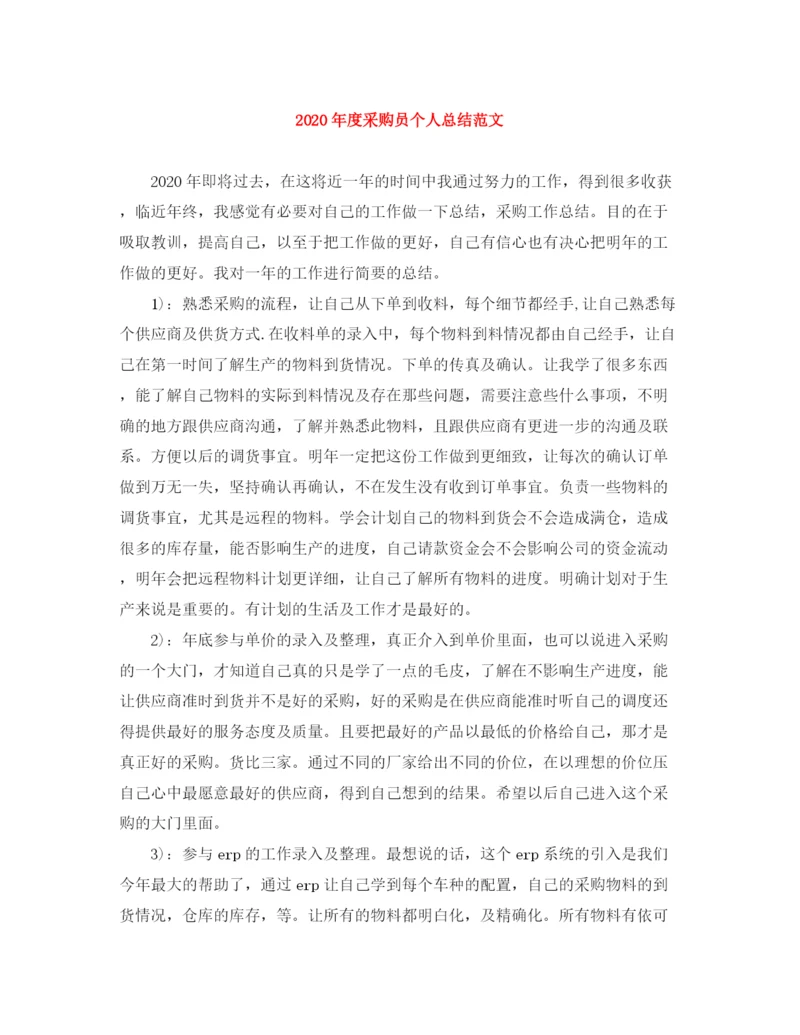 2020年度采购员个人总结范文

2020年即将过去，在这将近一年的时间中我通过努力的工作，得到很多收获，临近年终，我感觉有必要对自己的工作做一下总结，采购工作总结。目的在于吸取教训，提高自己，以至于把工作做的更好，自己有信心也有决心把明年的工作做的更好。我对一年的工作进行简要的总结。

1)：熟悉采购的流程，让自己从下单到收料，每个细节都经手,让自己熟悉每个供应商及供货方式.在收料单的录入中，每个物料到料情况都由自己经手，让自己在第一时间了解生产的物料到货情况。下单的传真及确认。让我学了很多东西，能了解自己物料的实际到料情况及存在那些问题，需要注意些什么事项，不明确的地方跟供应商沟通，了解并熟悉此物料，且跟供应商有更进一步的沟通及联系。方便以后的调货事宜。明年一定把这份工作做到更细致，让每次的确认订单做到万无一失，坚持确认再确认，不在发生没有收到订单事宜。负责一些物料的调货事宜，尤其是远程的物料。学会计划自己的物料到货会不会造成满仓，造成很多的库存量，能否影响生产的进度，自己请款资金会不会影响公司的资金流动，明年会把远程物料计划更详细，让自己了解所有物料的进度。明确计划对于生产来说是重要的。有计划的生活及工作才是最好的。

2)：年底参与单价的录入及整理，真正介入到单价里面，也可以说进入采购的一个大门，才知道自己真的只是学了一点的毛皮，了解在不影响生产进度，能让供应商准时到货并不是好的采购，好的采购是在供应商能准时听自己的调度还得提供最好的服务态度及质量。且要把最好的产品以最低的价格给自己，那才是真正好的采购。货比三家。通过不同的厂家给出不同的价位，在以理想的价位压自己心中最愿意最好的供应商，得到自己想到的结果。希望以后自己进入这个采购的大门里面。

3)：参与erp的工作录入及整理。最想说的话，这个erp系统的引入是我们今年最大的帮助了，通过erp让自己学到每个车种的配置，自己的采购物料的到货情况，仓库的库存，等。让所有的物料都明白化，及精确化。所有物料有依可